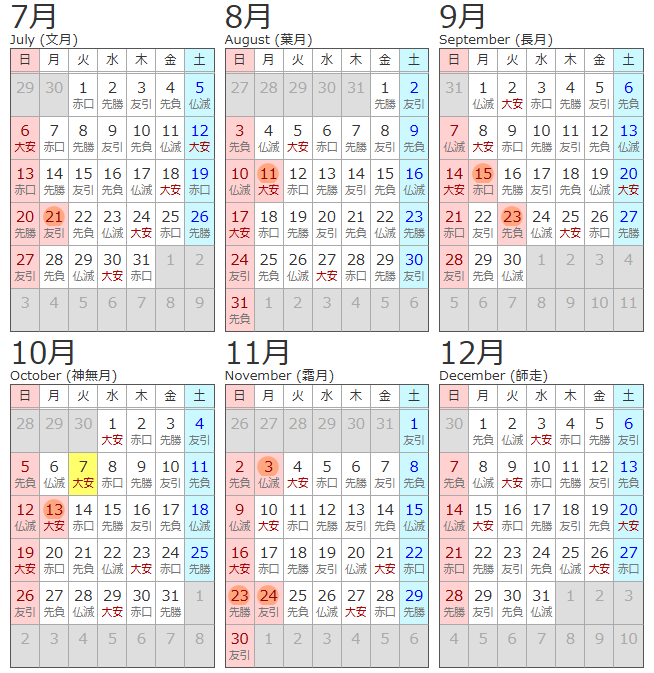 7月
July (文月)

| 日 | 月 | 火 | 水 | 木 | 金 | 土 |
|---|---|---|---|---|---|---|
| 29 | 30 | 1 赤口 | 2 先勝 | 3 友引 | 4 先負 | 5 仏滅 |
| 6 大安 | 7 赤口 | 8 先勝 | 9 友引 | 10 先負 | 11 仏滅 | 12 大安 |
| 13 赤口 | 14 先勝 | 15 友引 | 16 先負 | 17 仏滅 | 18 大安 | 19 赤口 |
| 20 先勝 | 21 友引 | 22 先負 | 23 仏滅 | 24 大安 | 25 赤口 | 26 先勝 |
| 27 友引 | 28 先負 | 29 仏滅 | 30 大安 | 31 赤口 | 1 | 2 |
| 3 | 4 | 5 | 6 | 7 | 8 | 9 |

8月
August (葉月)

| 日 | 月 | 火 | 水 | 木 | 金 | 土 |
|---|---|---|---|---|---|---|
| 27 | 28 | 29 | 30 | 31 | 1 先勝 | 2 友引 |
| 3 先負 | 4 仏滅 | 5 大安 | 6 赤口 | 7 先勝 | 8 友引 | 9 先負 |
| 10 仏滅 | 11 大安 | 12 赤口 | 13 先勝 | 14 友引 | 15 先負 | 16 仏滅 |
| 17 大安 | 18 赤口 | 19 先勝 | 20 友引 | 21 先負 | 22 仏滅 | 23 先勝 |
| 24 友引 | 25 先負 | 26 仏滅 | 27 大安 | 28 赤口 | 29 先勝 | 30 友引 |
| 31 先負 | 1 | 2 | 3 | 4 | 5 | 6 |

9月
September (長月)

| 日 | 月 | 火 | 水 | 木 | 金 | 土 |
|---|---|---|---|---|---|---|
| 31 | 1 仏滅 | 2 大安 | 3 赤口 | 4 先勝 | 5 友引 | 6 先負 |
| 7 仏滅 | 8 大安 | 9 赤口 | 10 先勝 | 11 友引 | 12 先負 | 13 仏滅 |
| 14 大安 | 15 赤口 | 16 先勝 | 17 友引 | 18 先負 | 19 仏滅 | 20 大安 |
| 21 赤口 | 22 友引 | 23 先負 | 24 仏滅 | 25 大安 | 26 赤口 | 27 先勝 |
| 28 友引 | 29 先負 | 30 仏滅 | 1 | 2 | 3 | 4 |
| 5 | 6 | 7 | 8 | 9 | 10 | 11 |

10月
October (神無月)

| 日 | 月 | 火 | 水 | 木 | 金 | 土 |
|---|---|---|---|---|---|---|
| 28 | 29 | 30 | 1 大安 | 2 赤口 | 3 先勝 | 4 友引 |
| 5 先負 | 6 仏滅 | 7 大安 | 8 赤口 | 9 先勝 | 10 友引 | 11 先負 |
| 12 仏滅 | 13 大安 | 14 赤口 | 15 先勝 | 16 友引 | 17 先負 | 18 仏滅 |
| 19 大安 | 20 赤口 | 21 先負 | 22 仏滅 | 23 大安 | 24 赤口 | 25 先勝 |
| 26 友引 | 27 先負 | 28 仏滅 | 29 大安 | 30 赤口 | 31 先勝 | 1 |
| 2 | 3 | 4 | 5 | 6 | 7 | 8 |

11月
November (霜月)

| 日 | 月 | 火 | 水 | 木 | 金 | 土 |
|---|---|---|---|---|---|---|
| 26 | 27 | 28 | 29 | 30 | 31 | 1 友引 |
| 2 先負 | 3 仏滅 | 4 大安 | 5 赤口 | 6 先勝 | 7 友引 | 8 先負 |
| 9 仏滅 | 10 大安 | 11 赤口 | 12 先勝 | 13 友引 | 14 先負 | 15 仏滅 |
| 16 大安 | 17 赤口 | 18 先勝 | 19 友引 | 20 仏滅 | 21 大安 | 22 赤口 |
| 23 先勝 | 24 友引 | 25 先負 | 26 仏滅 | 27 大安 | 28 赤口 | 29 先勝 |
| 30 友引 | 1 | 2 | 3 | 4 | 5 | 6 |

12月
December (師走)

| 日 | 月 | 火 | 水 | 木 | 金 | 土 |
|---|---|---|---|---|---|---|
| 30 | 1 先負 | 2 仏滅 | 3 大安 | 4 赤口 | 5 先勝 | 6 友引 |
| 7 先負 | 8 仏滅 | 9 大安 | 10 赤口 | 11 先勝 | 12 友引 | 13 先負 |
| 14 仏滅 | 15 大安 | 16 赤口 | 17 先勝 | 18 友引 | 19 先負 | 20 大安 |
| 21 赤口 | 22 先勝 | 23 友引 | 24 先負 | 25 仏滅 | 26 大安 | 27 赤口 |
| 28 先勝 | 29 友引 | 30 先負 | 31 仏滅 | 1 | 2 | 3 |
| 4 | 5 | 6 | 7 | 8 | 9 | 10 |